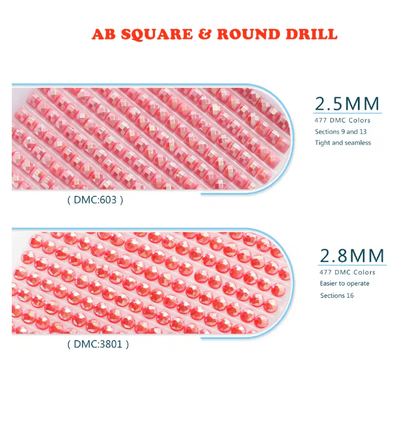 AB SQUARE & ROUND DRILL

2.5MM
477 DMC Colors
Sections 9 and 13
Tight and seamless

( DMC:603 )

2.8MM
477 DMC Colors
Easier to operate
Sections 16

( DMC:3801 )